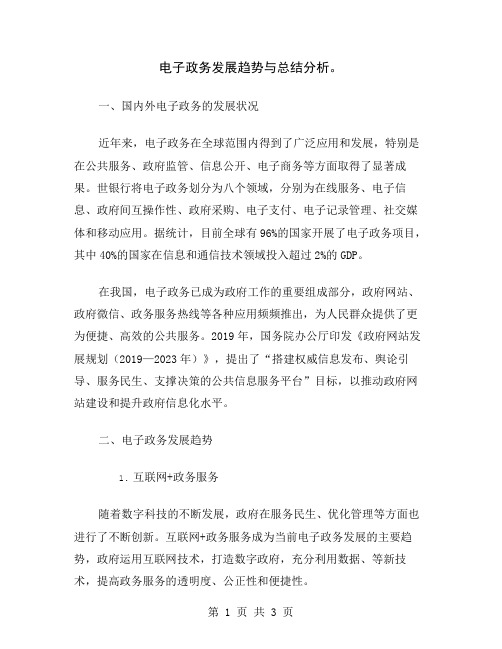 电子政务发展趋势与总结分析。

一、国内外电子政务的发展状况

近年来，电子政务在全球范围内得到了广泛应用和发展，特别是在公共服务、政府监管、信息公开、电子商务等方面取得了显著成果。世银行将电子政务划分为八个领域，分别为在线服务、电子信息、政府间互操作性、政府采购、电子支付、电子记录管理、社交媒体和移动应用。据统计，目前全球有96%的国家开展了电子政务项目，其中40%的国家在信息和通信技术领域投入超过2%的GDP。

在我国，电子政务已成为政府工作的重要组成部分，政府网站、政府微信、政务服务热线等各种应用频频推出，为人民群众提供了更为便捷、高效的公共服务。2019年，国务院办公厅印发《政府网站发展规划（2019—2023年）》，提出了“搭建权威信息发布、舆论引导、服务民生、支撑决策的公共信息服务平台”目标，以推动政府网站建设和提升政府信息化水平。

二、电子政务发展趋势

1. 互联网+政务服务

随着数字科技的不断发展，政府在服务民生、优化管理等方面也进行了不断创新。互联网+政务服务成为当前电子政务发展的主要趋势，政府运用互联网技术，打造数字政府，充分利用数据、等新技术，提高政务服务的透明度、公正性和便捷性。

第 1 页 共 3 页